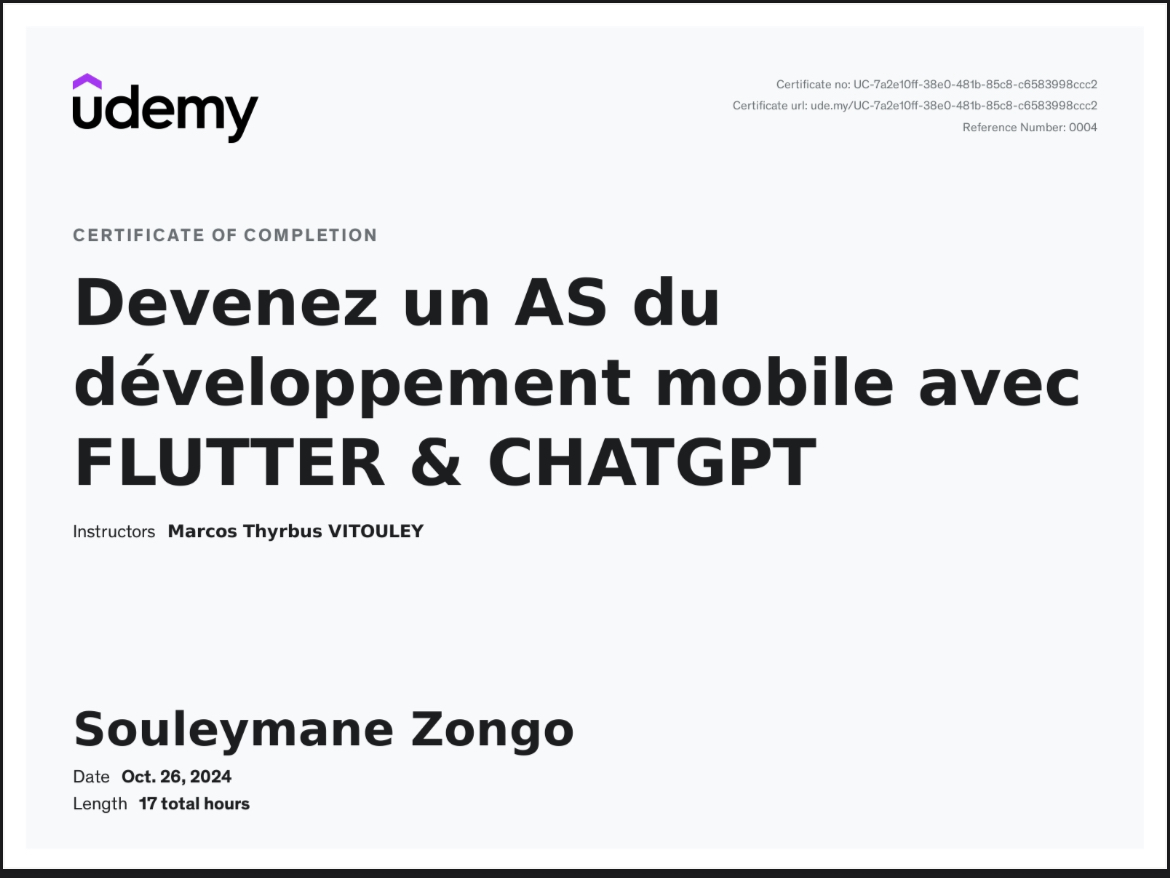 udemy

Certificate no: UC-7a2e10ff-38e0-481b-85c8-c6583998ccc2
Certificate url: ude.my/UC-7a2e10ff-38e0-481b-85c8-c6583998ccc2
Reference Number: 0004

CERTIFICATE OF COMPLETION

Devenez un AS du développement mobile avec FLUTTER & CHATGPT

Instructors Marcos Thyrbus VITOULEY

Souleymane Zongo

Date Oct. 26, 2024
Length 17 total hours